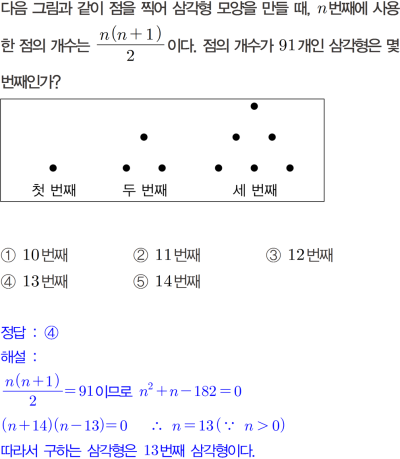 다음 그림과 같이 점을 찍어 삼각형 모양을 만들 때, $n$번째에 사용한 점의 개수는 $\frac{n(n+1)}{2}$이다. 점의 개수가 91개인 삼각형은 몇 번째인가?

첫 번째
두 번째
세 번째

① 10번째 ② 11번째 ③ 12번째
④ 13번째 ⑤ 14번째

정답 : ④
해설 :
$\frac{n(n+1)}{2}=91$이므로 $n^2+n-182=0$
$(n+14)(n-13)=0$ $\therefore n=13(\because n>0)$
따라서 구하는 삼각형은 13번째 삼각형이다.